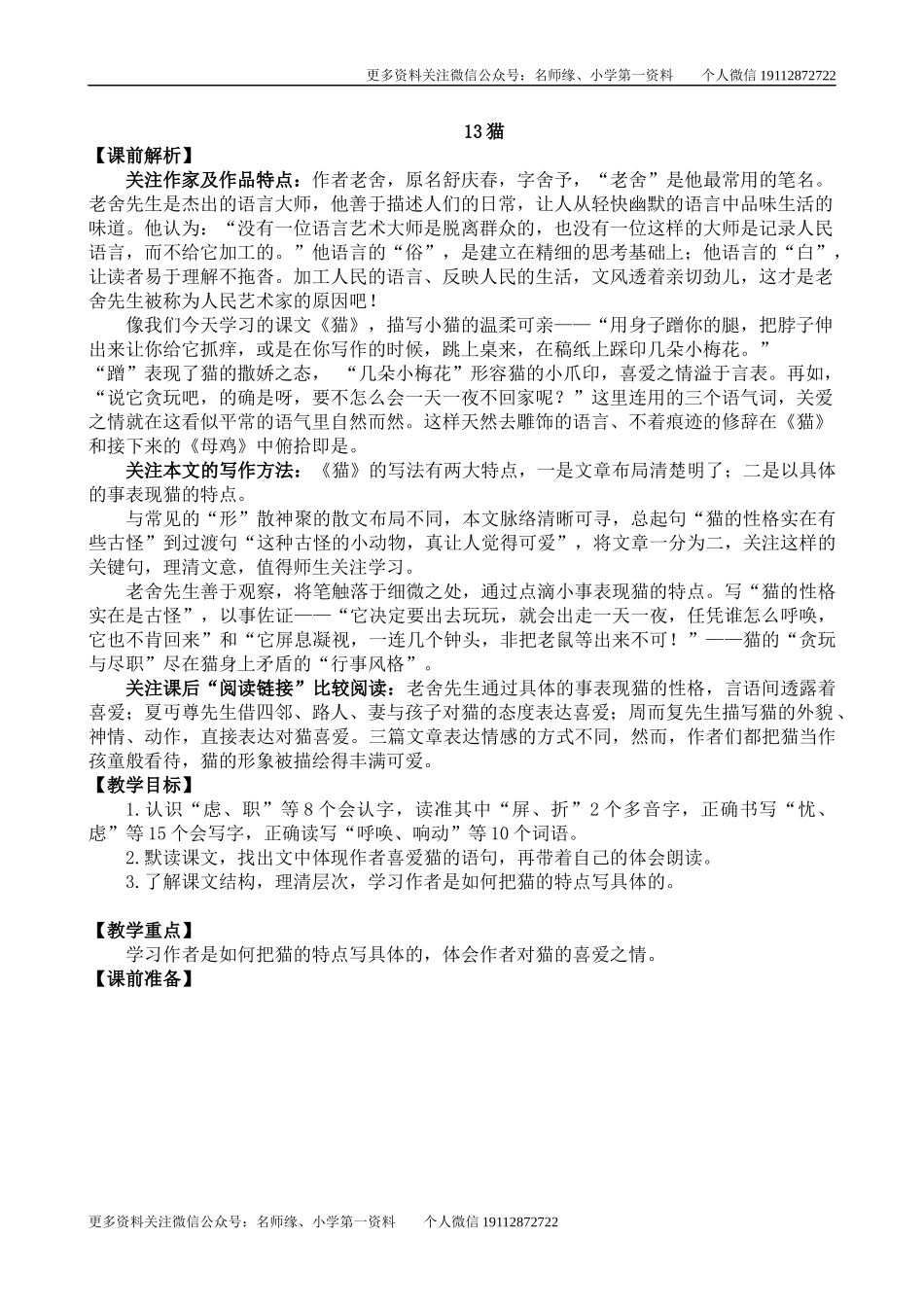 更多资料关注微信公众号：名师缘、小学第一资料　　个人微信 19112872722

13 猫

【课前解析】

关注作家及作品特点：作者老舍，原名舒庆春，字舍予，“老舍”是他最常用的笔名。老舍先生是杰出的语言大师，他善于描述人们的日常，让人从轻快幽默的语言中品味生活的味道。他认为：“没有一位语言艺术大师是脱离群众的，也没有一位这样的大师是记录人民语言，而不给它加工的。”他语言的“俗”，是建立在精细的思考基础上；他语言的“白”，让读者易于理解不拖沓。加工人民的语言、反映人民的生活，文风透着亲切劲儿，这才是老舍先生被称为人民艺术家的原因吧！

像我们今天学习的课文《猫》，描写小猫的温柔可亲——“用身子蹭你的腿，把脖子伸出来让你给它抓痒，或是在你写作的时候，跳上桌来，在稿纸上踩印几朵小梅花。”“蹭”表现了猫的撒娇之态，“几朵小梅花”形容猫的小爪印，喜爱之情溢于言表。再如，“说它贪玩吧，的确是呀，要不怎么会一天一夜不回家呢？”这里连用的三个语气词，关爱之情就在这看似平常的语气里自然而然。这样天然去雕饰的语言、不着痕迹的修辞在《猫》和接下来的《母鸡》中俯拾即是。

关注本文的写作方法：《猫》的写法有两大特点，一是文章布局清楚明了；二是以具体的事表现猫的特点。

与常见的“形”散神聚的散文布局不同，本文脉络清晰可寻，总起句“猫的性格实在有些古怪”到过渡句“这种古怪的小动物，真让人觉得可爱”，将文章一分为二，关注这样的关键句，理清文意，值得师生关注学习。

老舍先生善于观察，将笔触落于细微之处，通过点滴小事表现猫的特点。写“猫的性格实在是古怪”，以事佐证——“它决定要出去玩玩，就会出走一天一夜，任凭谁怎么呼唤，它也不肯回来”和“它屏息凝视，一连几个钟头，非把老鼠等出来不可！”——猫的“贪玩与尽职”尽在猫身上矛盾的“行事风格”。

关注课后“阅读链接”比较阅读：老舍先生通过具体的事表现猫的性格，言语间透露着喜爱；夏丏尊先生借四邻、路人、妻与孩子对猫的态度表达喜爱；周而复先生描写猫的外貌、神情、动作，直接表达对猫喜爱。三篇文章表达情感的方式不同，然而，作者们都把猫当作孩童般看待，猫的形象被描绘得丰满可爱。

【教学目标】

1.认识“虑、职”等 8 个会认字，读准其中“屏、折”2 个多音字，正确书写“忧、虑”等 15 个会写字，正确读写“呼唤、响动”等 10 个词语。

2.默读课文，找出文中体现作者喜爱猫的语句，再带着自己的体会朗读。

3.了解课文结构，理清层次，学习作者是如何把猫的特点写具体的。

【教学重点】

学习作者是如何把猫的特点写具体的，体会作者对猫的喜爱之情。

【课前准备】

更多资料关注微信公众号：名师缘、小学第一资料　　个人微信 19112872722